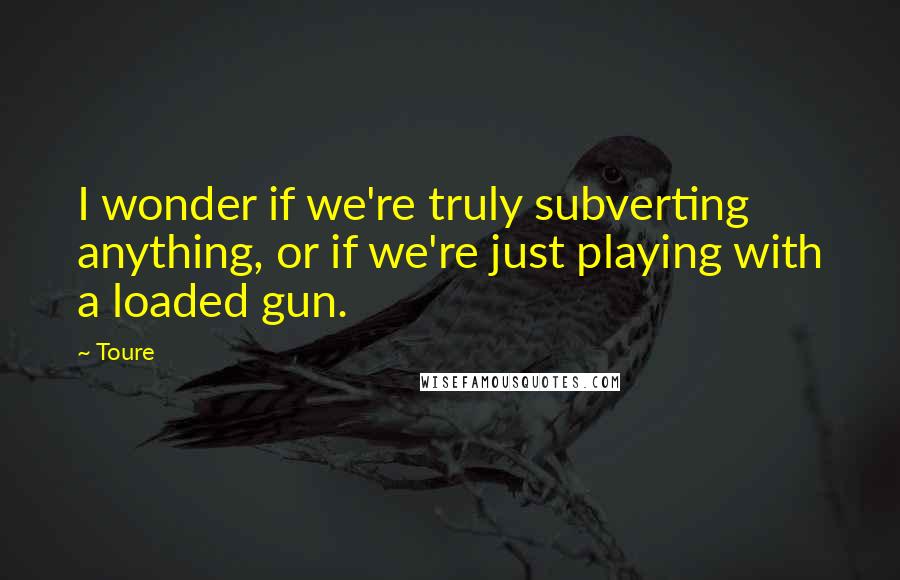 I wonder if we're truly subverting anything, or if we're just playing with a loaded gun.

~ Toure

WISEFAMOUSQUOTES.COM